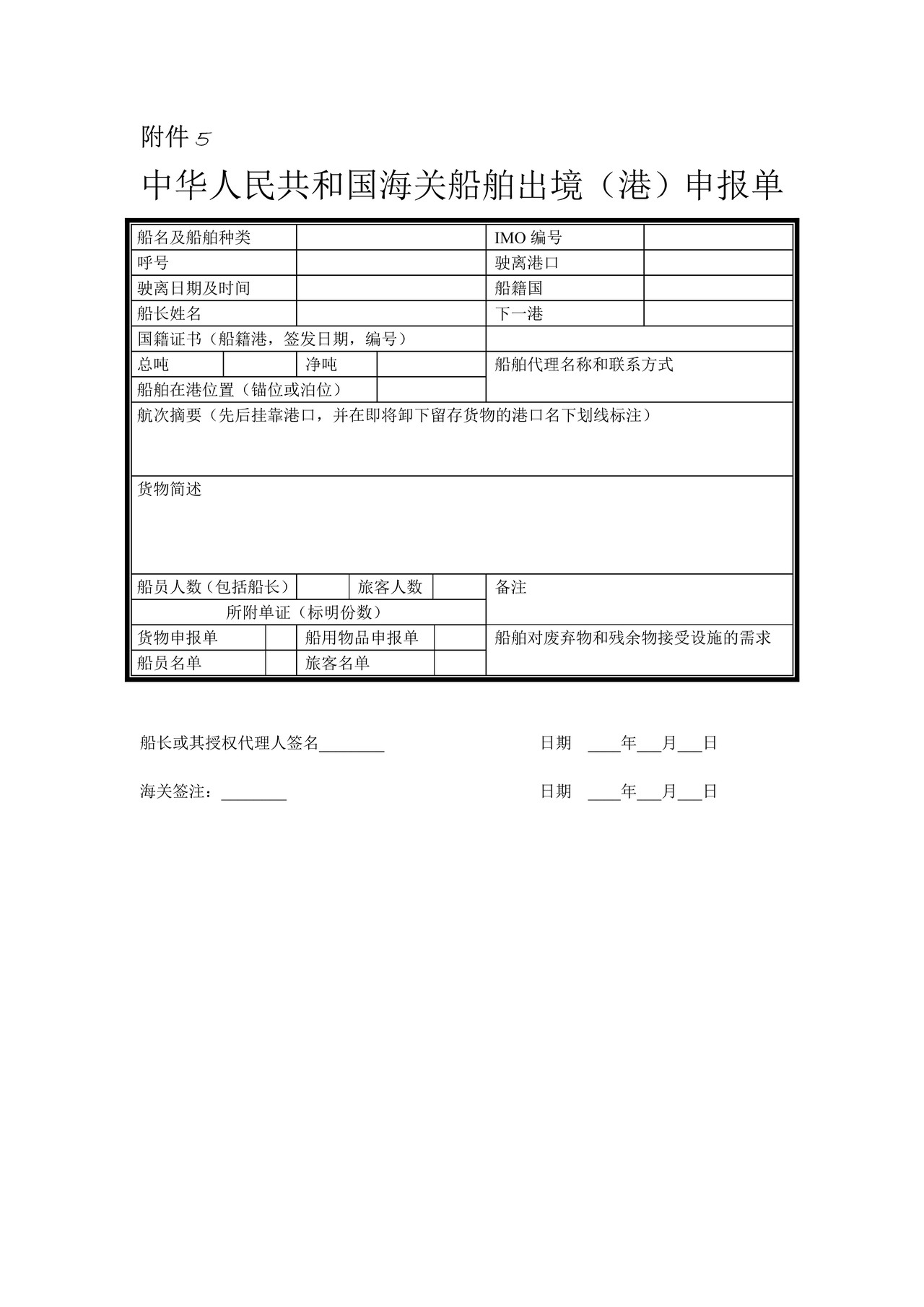 附件5

中华人民共和国海关船舶出境（港）申报单

船名及船舶种类
IMO编号
呼号
驶离港口
驶离日期及时间
船籍国
船长姓名
下一港
国籍证书（船籍港，签发日期，编号）
总吨
净吨
船舶代理名称和联系方式
船舶在港位置（锚位或泊位）
航次摘要（先后挂靠港口，并在即将卸下留存货物的港口名下划线标注）
货物简述
船员人数（包括船长）
旅客人数
备注
所附单证（标明份数）
货物申报单
船用物品申报单
船舶对废弃物和残余物接受设施的需求
船员名单
旅客名单

船长或其授权代理人签名____ 日期 ____年____月____日

海关签注：____ 日期 ____年____月____日